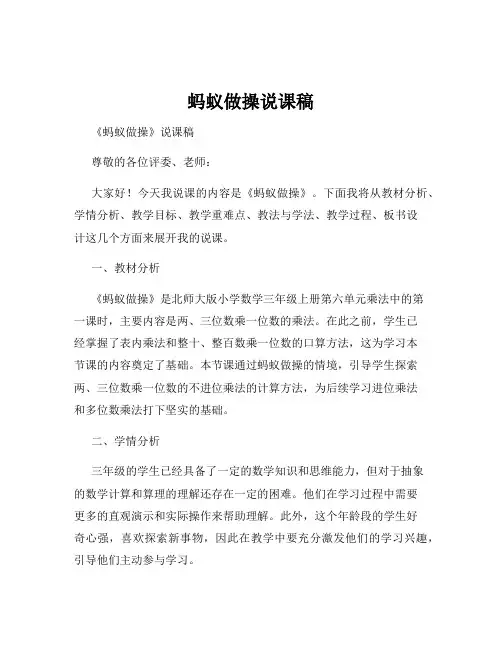 蚂蚁做操说课稿

《蚂蚁做操》说课稿

尊敬的各位评委、老师：

大家好！今天我说课的内容是《蚂蚁做操》。下面我将从教材分析、学情分析、教学目标、教学重难点、教法与学法、教学过程、板书设计这几个方面来展开我的说课。

一、教材分析

《蚂蚁做操》是北师大版小学数学三年级上册第六单元乘法中的第一课时，主要内容是两、三位数乘一位数的乘法。在此之前，学生已经掌握了表内乘法和整十、整百数乘一位数的口算方法，这为学习本节课的内容奠定了基础。本节课通过蚂蚁做操的情境，引导学生探索两、三位数乘一位数的不进位乘法的计算方法，为后续学习进位乘法和多位数乘法打下坚实的基础。

二、学情分析

三年级的学生已经具备了一定的数学知识和思维能力，但对于抽象的数学计算和算理的理解还存在一定的困难。他们在学习过程中需要更多的直观演示和实际操作来帮助理解。此外，这个年龄段的学生好奇心强，喜欢探索新事物，因此在教学中要充分激发他们的学习兴趣，引导他们主动参与学习。